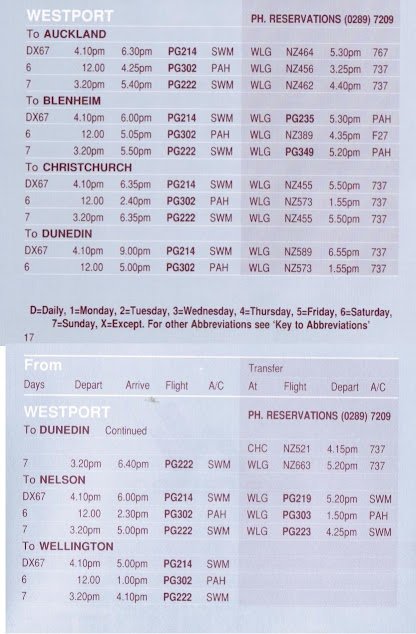 WESTPORT PH. RESERVATIONS (0289) 7209

To AUCKLAND

| | | | | | | | | |
|---|---|---|---|---|---|---|---|---|
| DX67 | 4.10pm | 6.30pm | PG214 | SWM | WLG | NZ464 | 5.30pm | 767 |
| 6 | 12.00 | 4.25pm | PG302 | PAH | WLG | NZ456 | 3.25pm | 737 |
| 7 | 3.20pm | 5.40pm | PG222 | SWM | WLG | NZ462 | 4.40pm | 737 |

To BLENHEIM

| | | | | | | | | |
|---|---|---|---|---|---|---|---|---|
| DX67 | 4.10pm | 6.00pm | PG214 | SWM | WLG | PG235 | 5.30pm | PAH |
| 6 | 12.00 | 5.05pm | PG302 | PAH | WLG | NZ389 | 4.35pm | F27 |
| 7 | 3.20pm | 5.50pm | PG222 | SWM | WLG | PG349 | 5.20pm | PAH |

To CHRISTCHURCH

| | | | | | | | | |
|---|---|---|---|---|---|---|---|---|
| DX67 | 4.10pm | 6.35pm | PG214 | SWM | WLG | NZ455 | 5.50pm | 737 |
| 6 | 12.00 | 2.40pm | PG302 | PAH | WLG | NZ573 | 1.55pm | 737 |
| 7 | 3.20pm | 6.35pm | PG222 | SWM | WLG | NZ455 | 5.50pm | 737 |

To DUNEDIN

| | | | | | | | | |
|---|---|---|---|---|---|---|---|---|
| DX67 | 4.10pm | 9.00pm | PG214 | SWM | WLG | NZ589 | 6.55pm | 737 |
| 6 | 12.00 | 5.00pm | PG302 | PAH | WLG | NZ573 | 1.55pm | 737 |

D=Daily, 1=Monday, 2=Tuesday, 3=Wednesday, 4=Thursday, 5=Friday, 6=Saturday, 7=Sunday, X=Except. For other Abbreviations see 'Key to Abbreviations'

17

From

| Days | Depart | Arrive | Flight | A/C | Transfer At | Flight | Depart | A/C |
|---|---|---|---|---|---|---|---|---|

WESTPORT PH. RESERVATIONS (0289) 7209

To DUNEDIN Continued

| | | | | | | | | |
|---|---|---|---|---|---|---|---|---|
| | | | | | CHC | NZ521 | 4.15pm | 737 |
| 7 | 3.20pm | 6.40pm | PG222 | SWM | WLG | NZ663 | 5.20pm | 737 |

To NELSON

| | | | | | | | | |
|---|---|---|---|---|---|---|---|---|
| DX67 | 4.10pm | 6.00pm | PG214 | SWM | WLG | PG219 | 5.20pm | SWM |
| 6 | 12.00 | 2.30pm | PG302 | PAH | WLG | PG303 | 1.50pm | PAH |
| 7 | 3.20pm | 5.00pm | PG222 | SWM | WLG | PG223 | 4.25pm | SWM |

To WELLINGTON

| | | | | |
|---|---|---|---|---|
| DX67 | 4.10pm | 5.00pm | PG214 | SWM |
| 6 | 12.00 | 1.00pm | PG302 | PAH |
| 7 | 3.20pm | 4.10pm | PG222 | SWM |